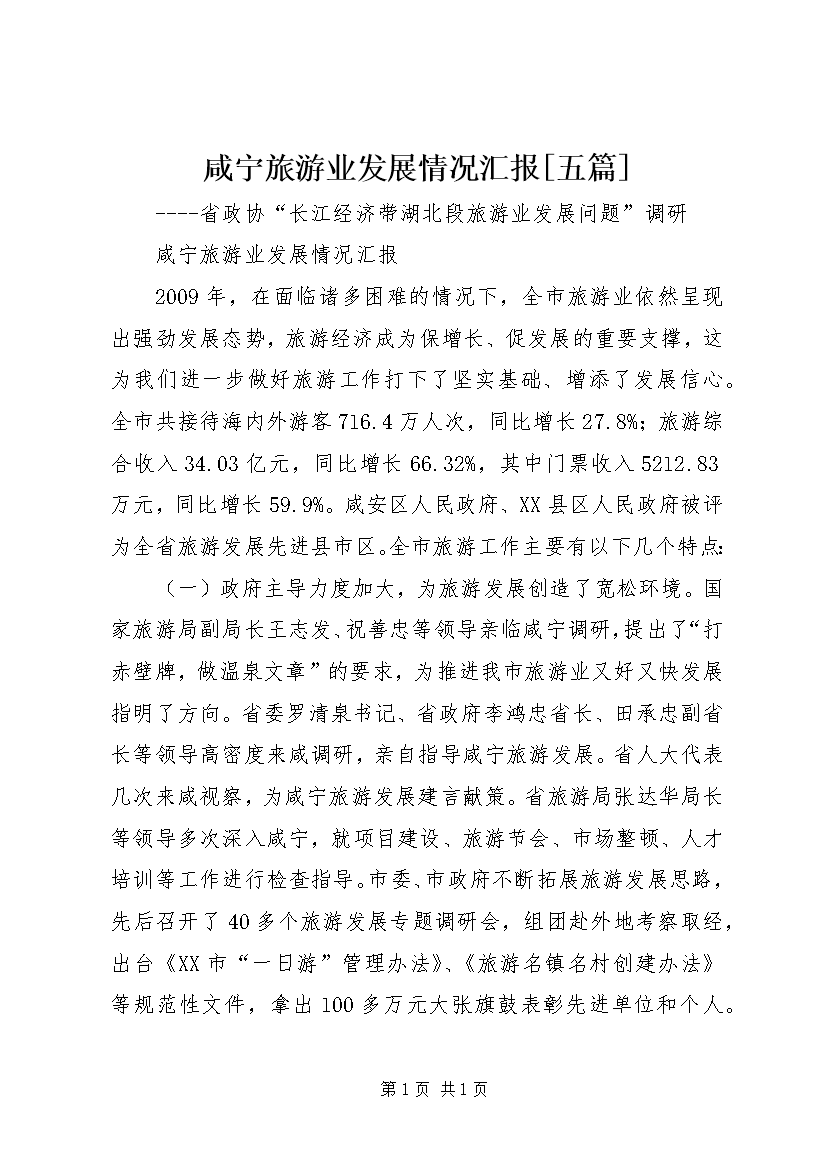 咸宁旅游业发展情况汇报[五篇]

----省政协“长江经济带湖北段旅游业发展问题”调研

咸宁旅游业发展情况汇报

2009年，在面临诸多困难的情况下，全市旅游业依然呈现出强劲发展态势，旅游经济成为保增长、促发展的重要支撑，这为我们进一步做好旅游工作打下了坚实基础、增添了发展信心。全市共接待海内外游客716.4万人次，同比增长27.8%；旅游综合收入34.03亿元，同比增长66.32%，其中门票收入5212.83万元，同比增长59.9%。咸安区人民政府、XX县区人民政府被评为全省旅游发展先进县市区。全市旅游工作主要有以下几个特点：

（一）政府主导力度加大，为旅游发展创造了宽松环境。国家旅游局副局长王志发、祝善忠等领导亲临咸宁调研，提出了“打赤壁牌，做温泉文章”的要求，为推进我市旅游业又好又快发展指明了方向。省委罗清泉书记、省政府李鸿忠省长、田承忠副省长等领导高密度来咸调研，亲自指导咸宁旅游发展。省人大代表几次来咸视察，为咸宁旅游发展建言献策。省旅游局张达华局长等领导多次深入咸宁，就项目建设、旅游节会、市场整顿、人才培训等工作进行检查指导。市委、市政府不断拓展旅游发展思路，先后召开了40多个旅游发展专题调研会，组团赴外地考察取经，出台《XX市“一日游”管理办法》、《旅游名镇名村创建办法》等规范性文件，拿出100多万元大张旗鼓表彰先进单位和个人。

第1页 共1页